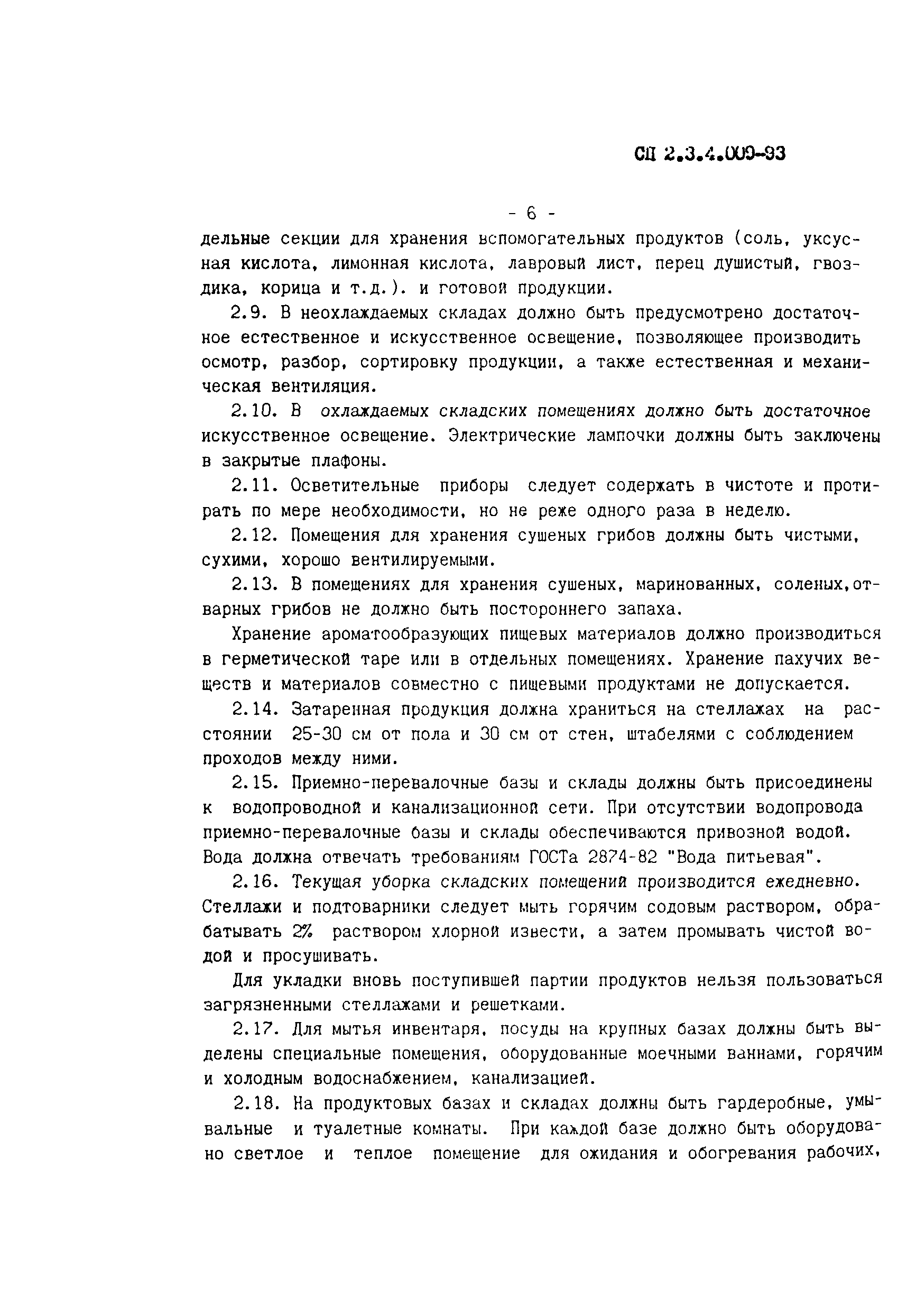 СП 2.3.4.009-93

- 6 -

дельные секции для хранения вспомогательных продуктов (соль, уксусная кислота, лимонная кислота, лавровый лист, перец душистый, гвоздика, корица и т.д.). и готовой продукции.

2.9. В неохлаждаемых складах должно быть предусмотрено достаточное естественное и искусственное освещение, позволяющее производить осмотр, разбор, сортировку продукции, а также естественная и механическая вентиляция.

2.10. В охлаждаемых складских помещениях должно быть достаточное искусственное освещение. Электрические лампочки должны быть заключены в закрытые плафоны.

2.11. Осветительные приборы следует содержать в чистоте и протирать по мере необходимости, но не реже одного раза в неделю.

2.12. Помещения для хранения сушеных грибов должны быть чистыми, сухими, хорошо вентилируемыми.

2.13. В помещениях для хранения сушеных, маринованных, соленых,отварных грибов не должно быть постороннего запаха.

Хранение ароматообразующих пищевых материалов должно производиться в герметической таре или в отдельных помещениях. Хранение пахучих веществ и материалов совместно с пищевыми продуктами не допускается.

2.14. Затаренная продукция должна храниться на стеллажах на расстоянии 25-30 см от пола и 30 см от стен, штабелями с соблюдением проходов между ними.

2.15. Приемно-перевалочные базы и склады должны быть присоединены к водопроводной и канализационной сети. При отсутствии водопровода приемно-перевалочные базы и склады обеспечиваются привозной водой. Вода должна отвечать требованиям ГОСТа 2874-82 "Вода питьевая".

2.16. Текущая уборка складских помещений производится ежедневно. Стеллажи и подтоварники следует мыть горячим содовым раствором, обрабатывать 2% раствором хлорной извести, а затем промывать чистой водой и просушивать.

Для укладки вновь поступившей партии продуктов нельзя пользоваться загрязненными стеллажами и решетками.

2.17. Для мытья инвентаря, посуды на крупных базах должны быть выделены специальные помещения, оборудованные моечными ваннами, горячим и холодным водоснабжением, канализацией.

2.18. На продуктовых базах и складах должны быть гардеробные, умывальные и туалетные комнаты. При каждой базе должно быть оборудовано светлое и теплое помещение для ожидания и обогревания рабочих,